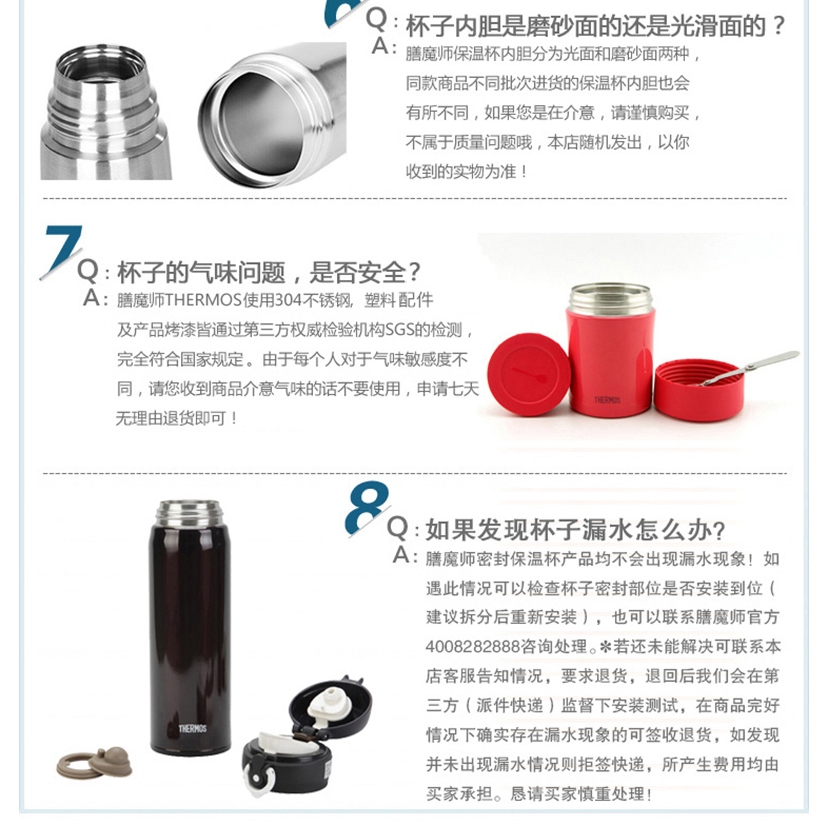 Q：杯子内胆是磨砂面的还是光滑面的？
A：膳魔师保温杯内胆分为光面和磨砂面两种，同款商品不同批次进货的保温杯内胆也会有所不同，如果您是在介意，请谨慎购买，不属于质量问题哦，本店随机发出，以你收到的实物为准！

7

Q：杯子的气味问题，是否安全？
A：膳魔师THERMOS使用304不锈钢，塑料配件及产品烤漆皆通过第三方权威检验机构SGS的检测，完全符合国家规定。由于每个人对于气味敏感度不同，请您收到商品介意气味的话不要使用，申请七天无理由退货即可！

THERMOS

8

Q：如果发现杯子漏水怎么办？
A：膳魔师密封保温杯产品均不会出现漏水现象！如遇此情况可以检查杯子密封部位是否安装到位（建议拆分后重新安装），也可以联系膳魔师官方4008282888咨询处理。*若还未能解决可联系本店客服告知情况，要求退货，退回后我们会在第三方（派件快递）监督下安装测试，在商品完好情况下确实存在漏水现象的可签收退货，如发现并未出现漏水情况则拒签快递，所产生费用均由买家承担。恳请买家慎重处理！

THERMOS